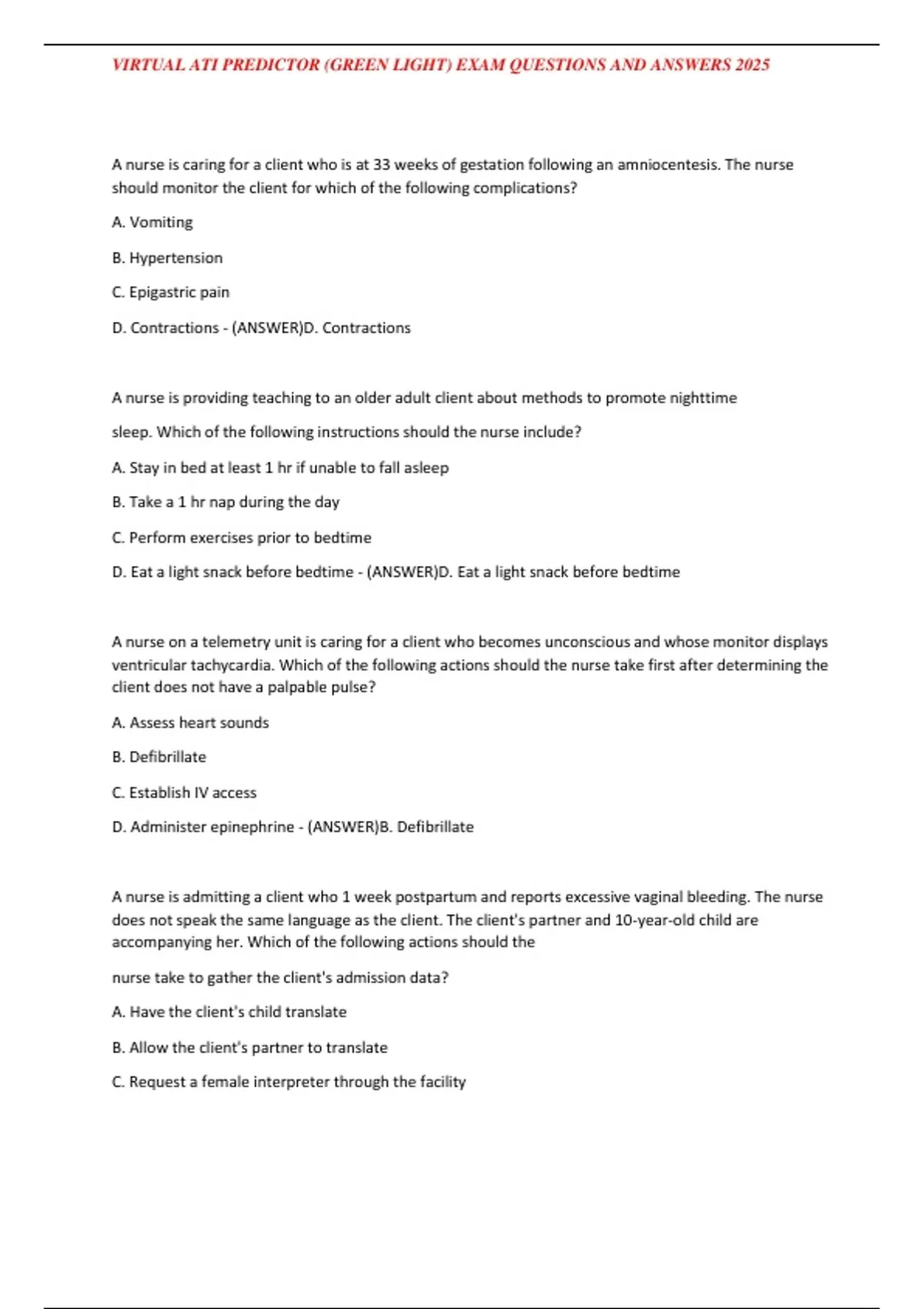 VIRTUAL ATI PREDICTOR (GREEN LIGHT) EXAM QUESTIONS AND ANSWERS 2025

A nurse is caring for a client who is at 33 weeks of gestation following an amniocentesis. The nurse should monitor the client for which of the following complications?

A. Vomiting

B. Hypertension

C. Epigastric pain

D. Contractions - (ANSWER)D. Contractions

A nurse is providing teaching to an older adult client about methods to promote nighttime

sleep. Which of the following instructions should the nurse include?

A. Stay in bed at least 1 hr if unable to fall asleep

B. Take a 1 hr nap during the day

C. Perform exercises prior to bedtime

D. Eat a light snack before bedtime - (ANSWER)D. Eat a light snack before bedtime

A nurse on a telemetry unit is caring for a client who becomes unconscious and whose monitor displays ventricular tachycardia. Which of the following actions should the nurse take first after determining the client does not have a palpable pulse?

A. Assess heart sounds

B. Defibrillate

C. Establish IV access

D. Administer epinephrine - (ANSWER)B. Defibrillate

A nurse is admitting a client who 1 week postpartum and reports excessive vaginal bleeding. The nurse does not speak the same language as the client. The client's partner and 10-year-old child are accompanying her. Which of the following actions should the

nurse take to gather the client's admission data?

A. Have the client's child translate

B. Allow the client's partner to translate

C. Request a female interpreter through the facility